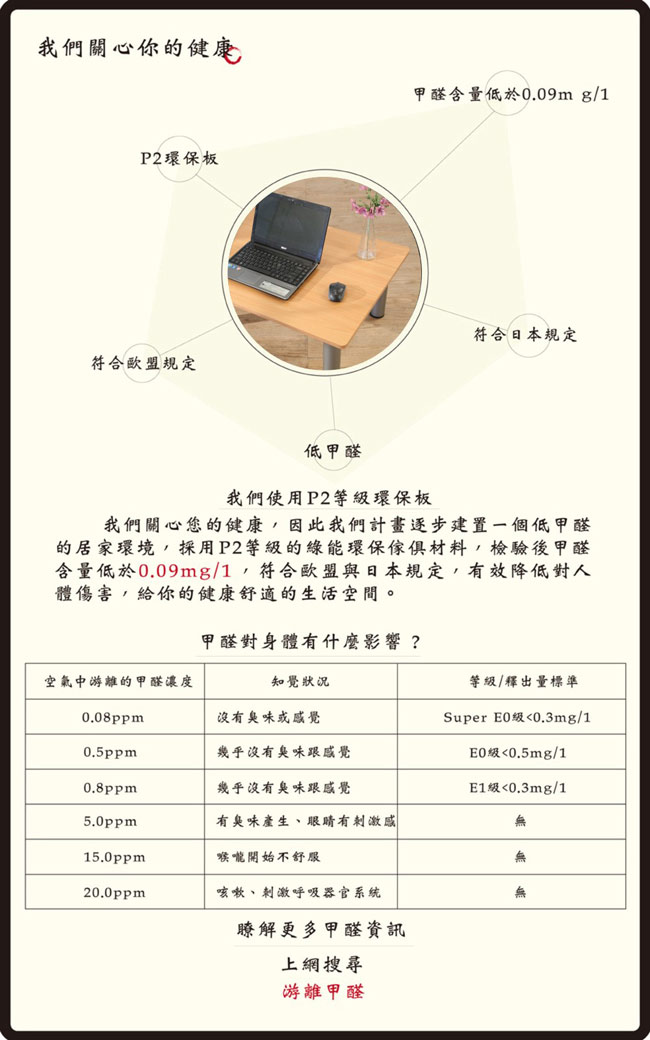 我們關心你的健康

甲醛含量低於0.09m g/1

P2環保板

符合日本規定

符合歐盟規定

低甲醛

我們使用P2等級環保板

我們關心您的健康，因此我們計畫逐步建置一個低甲醛的居家環境，採用P2等級的綠能環保傢俱材料，檢驗後甲醛含量低於0.09mg/1，符合歐盟與日本規定，有效降低對人體傷害，給你的健康舒適的生活空間。

甲醛對身體有什麼影響？

| 空氣中游離的甲醛濃度 | 知覺狀況 | 等級/釋出量標準 |
|---|---|---|
| 0.08ppm | 沒有臭味或感覺 | Super E0級<0.3mg/1 |
| 0.5ppm | 幾乎沒有臭味跟感覺 | E0級<0.5mg/1 |
| 0.8ppm | 幾乎沒有臭味跟感覺 | E1級<0.3mg/1 |
| 5.0ppm | 有臭味產生、眼睛有刺激感 | 無 |
| 15.0ppm | 喉嚨開始不舒服 | 無 |
| 20.0ppm | 咳嗽、刺激呼吸器官系統 | 無 |

瞭解更多甲醛資訊

上網搜尋

游離甲醛